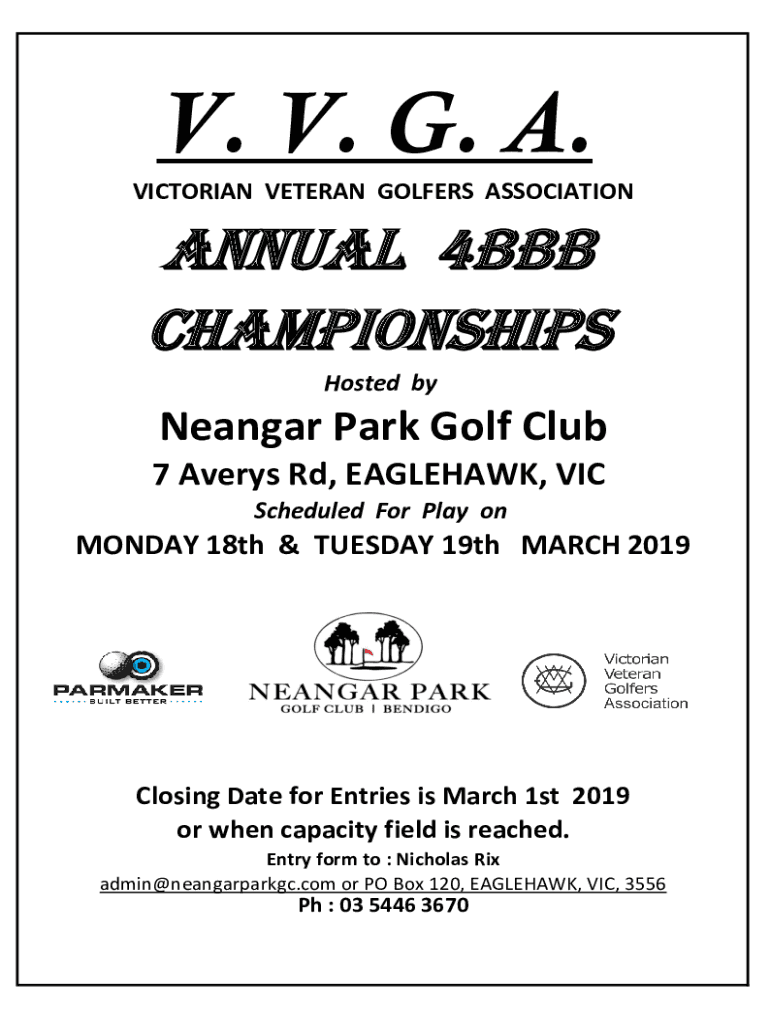 V. V. G. A.

VICTORIAN VETERAN GOLFERS ASSOCIATION

ANNUAL 4BBB CHAMPIONSHIPS

Hosted by

Neangar Park Golf Club

7 Averys Rd, EAGLEHAWK, VIC

Scheduled For Play on

MONDAY 18th & TUESDAY 19th MARCH 2019

PARMAKER
BUILT BETTER

NEANGAR PARK
GOLF CLUB | BENDIGO

Victorian Veteran Golfers Association

Closing Date for Entries is March 1st 2019 or when capacity field is reached.

Entry form to : Nicholas Rix

admin@neangarparkgc.com or PO Box 120, EAGLEHAWK, VIC, 3556

Ph : 03 5446 3670